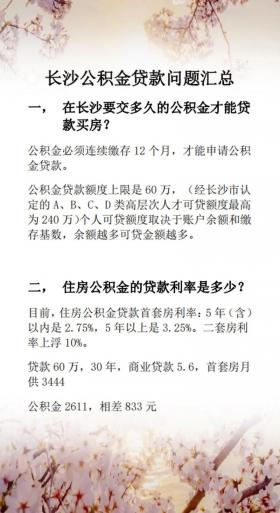 长沙公积金贷款问题汇总

一，　在长沙要交多久的公积金才能贷款买房？

公积金必须连续缴存 12 个月，才能申请公积金贷款。

公积金贷款额度上限是 60 万，（经长沙市认定的 A、B、C、D 类高层次人才可贷额度最高为 240 万）个人可贷额度取决于账户余额和缴存基数，余额越多可贷金额越多。

二，　住房公积金的贷款利率是多少？

目前，住房公积金贷款首套房利率：5 年（含）以内是 2.75%，5 年以上是 3.25%。二套房利率上浮 10%。

贷款 60 万，30 年，商业贷款 5.6，首套房月供 3444

公积金 2611，相差 833 元